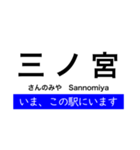 三ノ宮

さんのみや Sannomiya

いま、この駅にいます